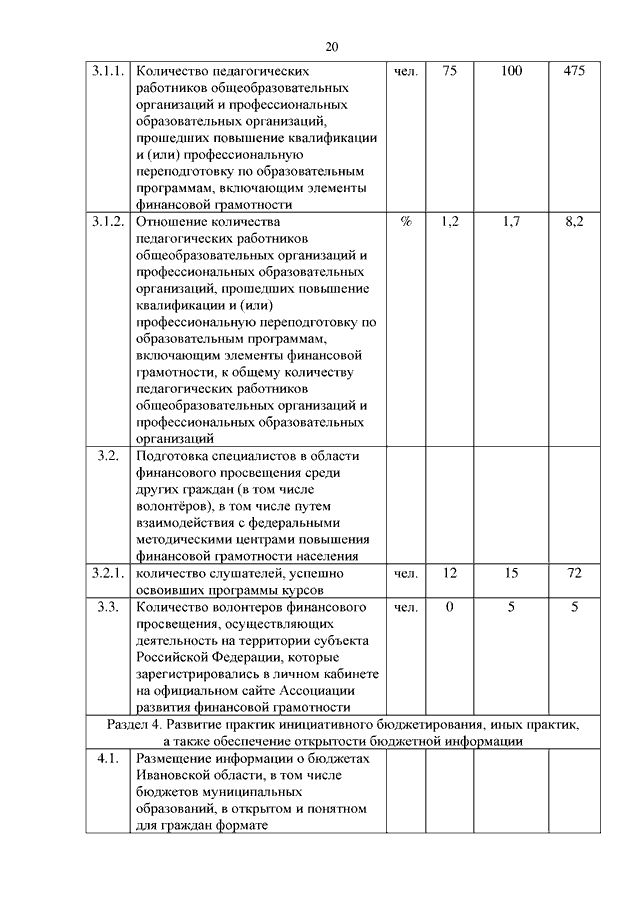 20

| | | | | | |
|---|---|---|---|---|---|
| 3.1.1. | Количество педагогических работников общеобразовательных организаций и профессиональных образовательных организаций, прошедших повышение квалификации и (или) профессиональную переподготовку по образовательным программам, включающим элементы финансовой грамотности | чел. | 75 | 100 | 475 |
| 3.1.2. | Отношение количества педагогических работников общеобразовательных организаций и профессиональных образовательных организаций, прошедших повышение квалификации и (или) профессиональную переподготовку по образовательным программам, включающим элементы финансовой грамотности, к общему количеству педагогических работников общеобразовательных организаций и профессиональных образовательных организаций | % | 1,2 | 1,7 | 8,2 |
| 3.2. | Подготовка специалистов в области финансового просвещения среди других граждан (в том числе волонтёров), в том числе путем взаимодействия с федеральными методическими центрами повышения финансовой грамотности населения | | | | |
| 3.2.1. | количество слушателей, успешно освоивших программы курсов | чел. | 12 | 15 | 72 |
| 3.3. | Количество волонтеров финансового просвещения, осуществляющих деятельность на территории субъекта Российской Федерации, которые зарегистрировались в личном кабинете на официальном сайте Ассоциации развития финансовой грамотности | чел. | 0 | 5 | 5 |
| Раздел 4. Развитие практик инициативного бюджетирования, иных практик, а также обеспечение открытости бюджетной информации | | | | | |
| 4.1. | Размещение информации о бюджетах Ивановской области, в том числе бюджетов муниципальных образований, в открытом и понятном для граждан формате | | | | |